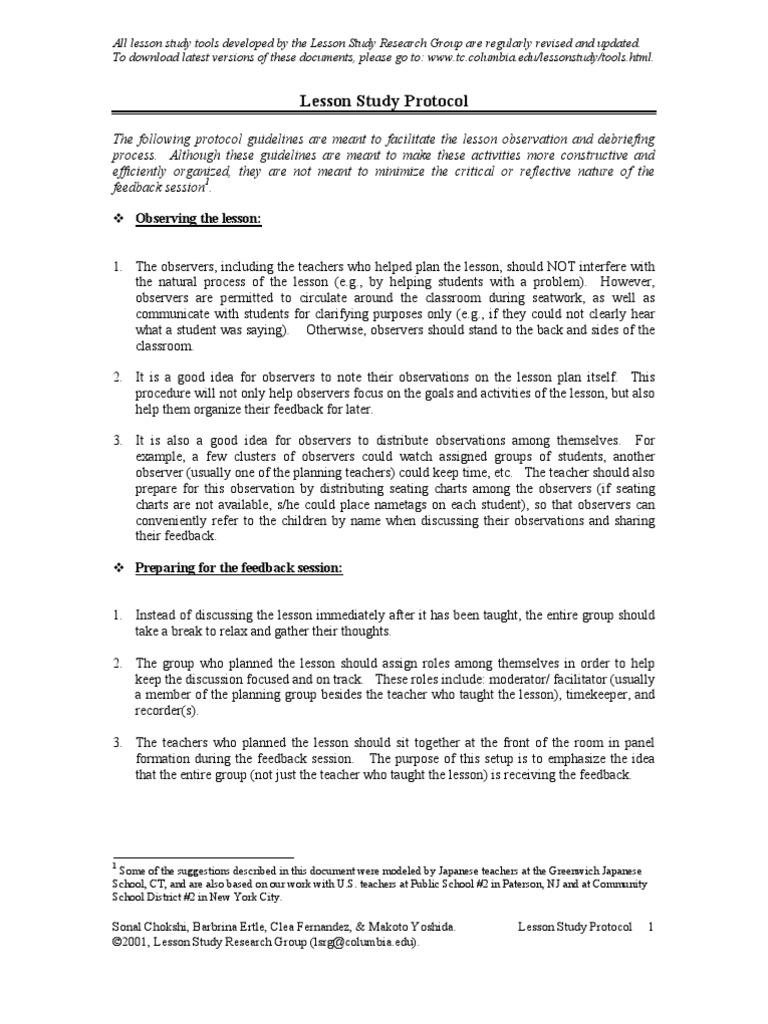 All lesson study tools developed by the Lesson Study Research Group are regularly revised and updated. To download latest versions of these documents, please go to: www.tc.columbia.edu/lessonstudy/tools.html.

Lesson Study Protocol

The following protocol guidelines are meant to facilitate the lesson observation and debriefing process. Although these guidelines are meant to make these activities more constructive and efficiently organized, they are not meant to minimize the critical or reflective nature of the feedback session$^1$.

❖ Observing the lesson:

1. The observers, including the teachers who helped plan the lesson, should NOT interfere with the natural process of the lesson (e.g., by helping students with a problem). However, observers are permitted to circulate around the classroom during seatwork, as well as communicate with students for clarifying purposes only (e.g., if they could not clearly hear what a student was saying). Otherwise, observers should stand to the back and sides of the classroom.

2. It is a good idea for observers to note their observations on the lesson plan itself. This procedure will not only help observers focus on the goals and activities of the lesson, but also help them organize their feedback for later.

3. It is also a good idea for observers to distribute observations among themselves. For example, a few clusters of observers could watch assigned groups of students, another observer (usually one of the planning teachers) could keep time, etc. The teacher should also prepare for this observation by distributing seating charts among the observers (if seating charts are not available, s/he could place nametags on each student), so that observers can conveniently refer to the children by name when discussing their observations and sharing their feedback.

❖ Preparing for the feedback session:

1. Instead of discussing the lesson immediately after it has been taught, the entire group should take a break to relax and gather their thoughts.

2. The group who planned the lesson should assign roles among themselves in order to help keep the discussion focused and on track. These roles include: moderator/ facilitator (usually a member of the planning group besides the teacher who taught the lesson), timekeeper, and recorder(s).

3. The teachers who planned the lesson should sit together at the front of the room in panel formation during the feedback session. The purpose of this setup is to emphasize the idea that the entire group (not just the teacher who taught the lesson) is receiving the feedback.

$^1$ Some of the suggestions described in this document were modeled by Japanese teachers at the Greenwich Japanese School, CT, and are also based on our work with U.S. teachers at Public School #2 in Paterson, NJ and at Community School District #2 in New York City.

Sonal Chokshi, Barbrina Ertle, Clea Fernandez, & Makoto Yoshida. Lesson Study Protocol 1
©2001, Lesson Study Research Group (lsrg@columbia.edu).